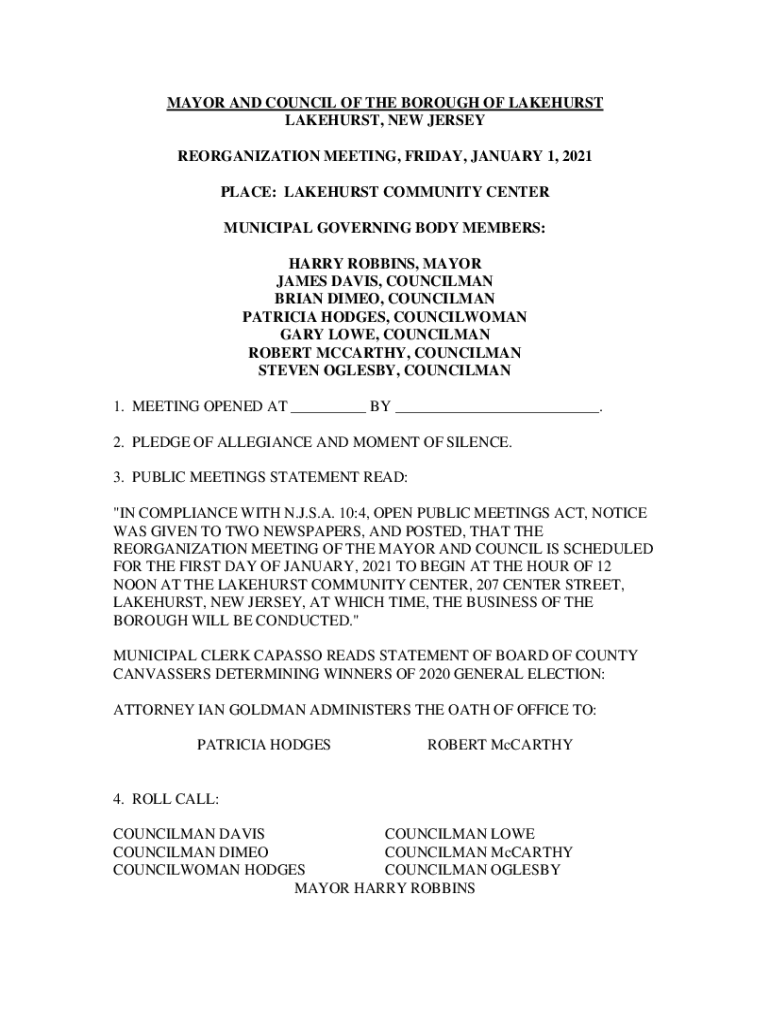 MAYOR AND COUNCIL OF THE BOROUGH OF LAKEHURST
LAKEHURST, NEW JERSEY

REORGANIZATION MEETING, FRIDAY, JANUARY 1, 2021

PLACE: LAKEHURST COMMUNITY CENTER

MUNICIPAL GOVERNING BODY MEMBERS:

HARRY ROBBINS, MAYOR
JAMES DAVIS, COUNCILMAN
BRIAN DIMEO, COUNCILMAN
PATRICIA HODGES, COUNCILWOMAN
GARY LOWE, COUNCILMAN
ROBERT MCCARTHY, COUNCILMAN
STEVEN OGLESBY, COUNCILMAN

1. MEETING OPENED AT __________ BY ___________________________.

2. PLEDGE OF ALLEGIANCE AND MOMENT OF SILENCE.

3. PUBLIC MEETINGS STATEMENT READ:

"IN COMPLIANCE WITH N.J.S.A. 10:4, OPEN PUBLIC MEETINGS ACT, NOTICE WAS GIVEN TO TWO NEWSPAPERS, AND POSTED, THAT THE REORGANIZATION MEETING OF THE MAYOR AND COUNCIL IS SCHEDULED FOR THE FIRST DAY OF JANUARY, 2021 TO BEGIN AT THE HOUR OF 12 NOON AT THE LAKEHURST COMMUNITY CENTER, 207 CENTER STREET, LAKEHURST, NEW JERSEY, AT WHICH TIME, THE BUSINESS OF THE BOROUGH WILL BE CONDUCTED."

MUNICIPAL CLERK CAPASSO READS STATEMENT OF BOARD OF COUNTY CANVASSERS DETERMINING WINNERS OF 2020 GENERAL ELECTION:

ATTORNEY IAN GOLDMAN ADMINISTERS THE OATH OF OFFICE TO:

PATRICIA HODGES ROBERT McCARTHY

4. ROLL CALL:

COUNCILMAN DAVIS
COUNCILMAN DIMEO
COUNCILWOMAN HODGES

COUNCILMAN LOWE
COUNCILMAN McCARTHY
COUNCILMAN OGLESBY

MAYOR HARRY ROBBINS